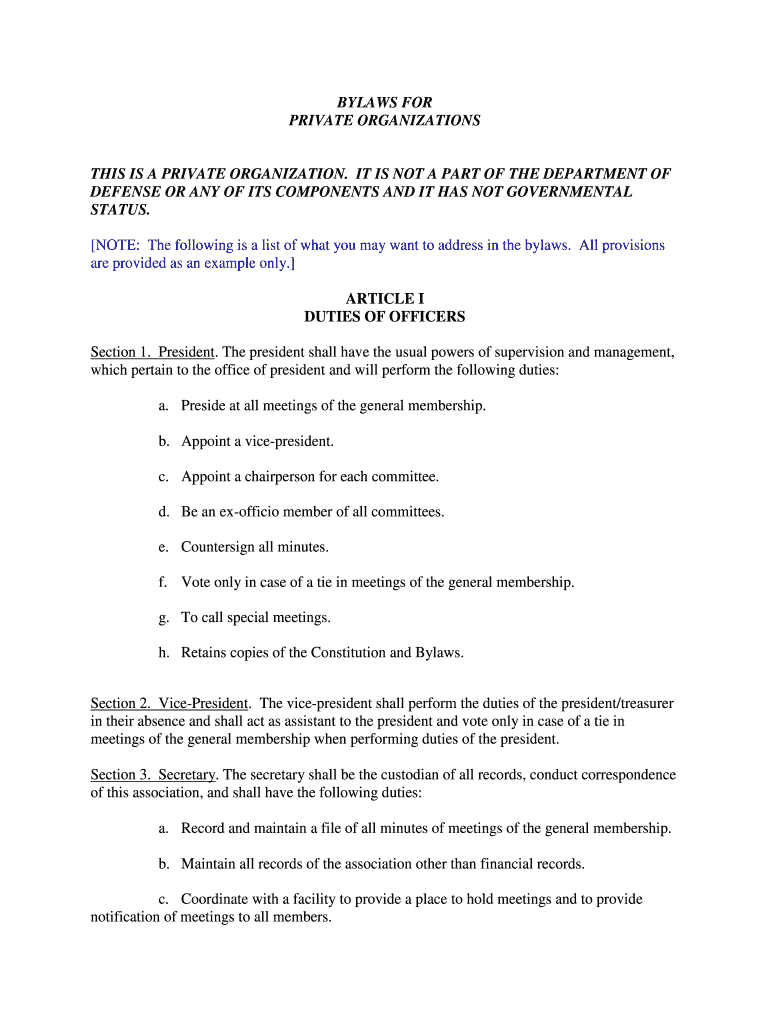 BYLAWS FOR
PRIVATE ORGANIZATIONS

THIS IS A PRIVATE ORGANIZATION. IT IS NOT A PART OF THE DEPARTMENT OF DEFENSE OR ANY OF ITS COMPONENTS AND IT HAS NOT GOVERNMENTAL STATUS.

[NOTE: The following is a list of what you may want to address in the bylaws. All provisions are provided as an example only.]

ARTICLE I
DUTIES OF OFFICERS

Section 1. President. The president shall have the usual powers of supervision and management, which pertain to the office of president and will perform the following duties:

a. Preside at all meetings of the general membership.

b. Appoint a vice-president.

c. Appoint a chairperson for each committee.

d. Be an ex-officio member of all committees.

e. Countersign all minutes.

f. Vote only in case of a tie in meetings of the general membership.

g. To call special meetings.

h. Retains copies of the Constitution and Bylaws.

Section 2. Vice-President. The vice-president shall perform the duties of the president/treasurer in their absence and shall act as assistant to the president and vote only in case of a tie in meetings of the general membership when performing duties of the president.

Section 3. Secretary. The secretary shall be the custodian of all records, conduct correspondence of this association, and shall have the following duties:

a. Record and maintain a file of all minutes of meetings of the general membership.

b. Maintain all records of the association other than financial records.

c. Coordinate with a facility to provide a place to hold meetings and to provide notification of meetings to all members.